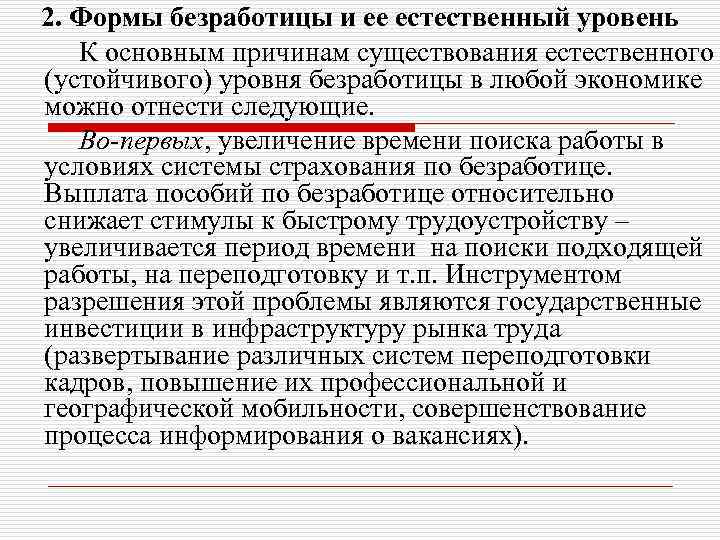 2. Формы безработицы и ее естественный уровень

К основным причинам существования естественного (устойчивого) уровня безработицы в любой экономике можно отнести следующие.

Во-первых, увеличение времени поиска работы в условиях системы страхования по безработице. Выплата пособий по безработице относительно снижает стимулы к быстрому трудоустройству – увеличивается период времени на поиски подходящей работы, на переподготовку и т.п. Инструментом разрешения этой проблемы являются государственные инвестиции в инфраструктуру рынка труда (развертывание различных систем переподготовки кадров, повышение их профессиональной и географической мобильности, совершенствование процесса информирования о вакансиях).